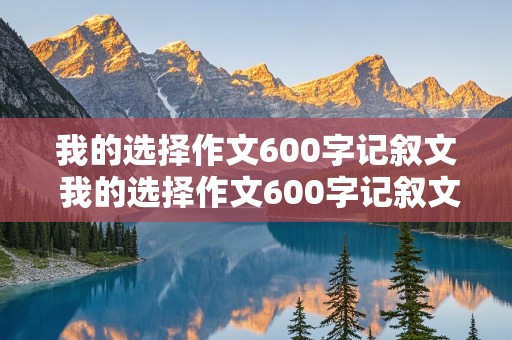 我的选择作文600字记叙文
我的选择作文600字记叙文